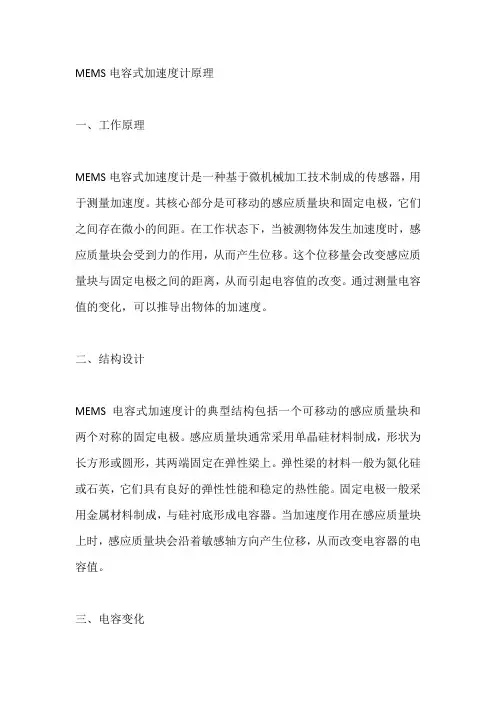 MEMS 电容式加速度计原理

一、工作原理

MEMS 电容式加速度计是一种基于微机械加工技术制成的传感器，用于测量加速度。其核心部分是可移动的感应质量块和固定电极，它们之间存在微小的间距。在工作状态下，当被测物体发生加速度时，感应质量块会受到力的作用，从而产生位移。这个位移量会改变感应质量块与固定电极之间的距离，从而引起电容值的改变。通过测量电容值的变化，可以推导出物体的加速度。

二、结构设计

MEMS 电容式加速度计的典型结构包括一个可移动的感应质量块和两个对称的固定电极。感应质量块通常采用单晶硅材料制成，形状为长方形或圆形，其两端固定在弹性梁上。弹性梁的材料一般为氮化硅或石英，它们具有良好的弹性性能和稳定的热性能。固定电极一般采用金属材料制成，与硅衬底形成电容器。当加速度作用在感应质量块上时，感应质量块会沿着敏感轴方向产生位移，从而改变电容器的电容值。

三、电容变化